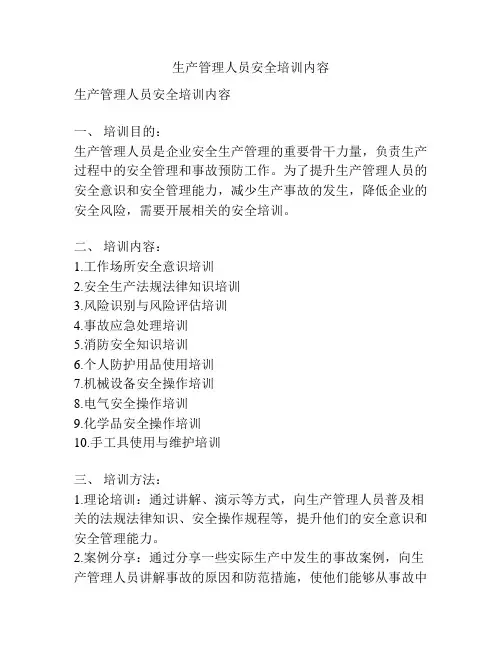 生产管理人员安全培训内容

生产管理人员安全培训内容

一、 培训目的：
生产管理人员是企业安全生产管理的重要骨干力量，负责生产过程中的安全管理和事故预防工作。为了提升生产管理人员的安全意识和安全管理能力，减少生产事故的发生，降低企业的安全风险，需要开展相关的安全培训。

二、 培训内容：
1.工作场所安全意识培训
2.安全生产法规法律知识培训
3.风险识别与风险评估培训
4.事故应急处理培训
5.消防安全知识培训
6.个人防护用品使用培训
7.机械设备安全操作培训
8.电气安全操作培训
9.化学品安全操作培训
10.手工具使用与维护培训

三、 培训方法：
1.理论培训：通过讲解、演示等方式，向生产管理人员普及相关的法规法律知识、安全操作规程等，提升他们的安全意识和安全管理能力。
2.案例分享：通过分享一些实际生产中发生的事故案例，向生产管理人员讲解事故的原因和防范措施，使他们能够从事故中